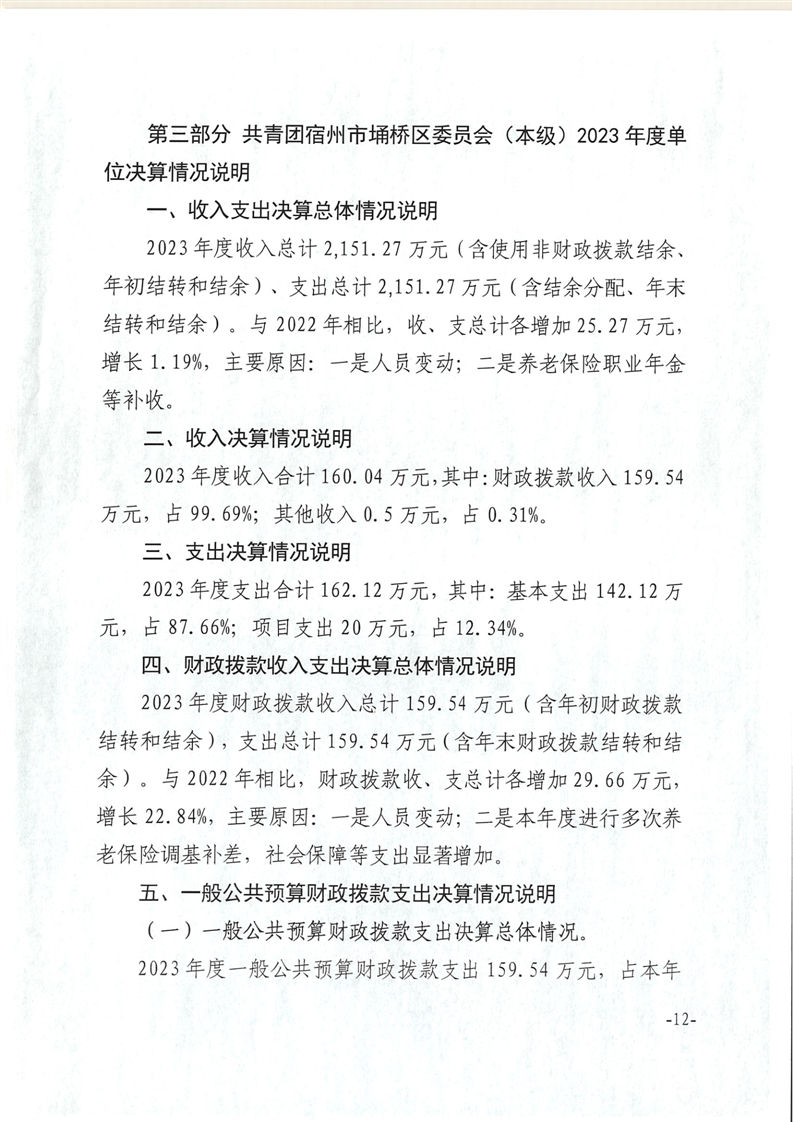 第三部分 共青团宿州市埇桥区委员会（本级）2023年度单位决算情况说明

一、收入支出决算总体情况说明

2023年度收入总计2,151.27万元（含使用非财政拨款结余、年初结转和结余）、支出总计2,151.27万元（含结余分配、年末结转和结余）。与2022年相比，收、支总计各增加25.27万元，增长1.19%，主要原因：一是人员变动；二是养老保险职业年金等补收。

二、收入决算情况说明

2023年度收入合计160.04万元，其中：财政拨款收入159.54万元，占99.69%；其他收入0.5万元，占0.31%。

三、支出决算情况说明

2023年度支出合计162.12万元，其中：基本支出142.12万元，占87.66%；项目支出20万元，占12.34%。

四、财政拨款收入支出决算总体情况说明

2023年度财政拨款收入总计159.54万元（含年初财政拨款结转和结余），支出总计159.54万元（含年末财政拨款结转和结余）。与2022年相比，财政拨款收、支总计各增加29.66万元，增长22.84%，主要原因：一是人员变动；二是本年度进行多次养老保险调基补差，社会保障等支出显著增加。

五、一般公共预算财政拨款支出决算情况说明

（一）一般公共预算财政拨款支出决算总体情况。

2023年度一般公共预算财政拨款支出159.54万元，占本年

-12-